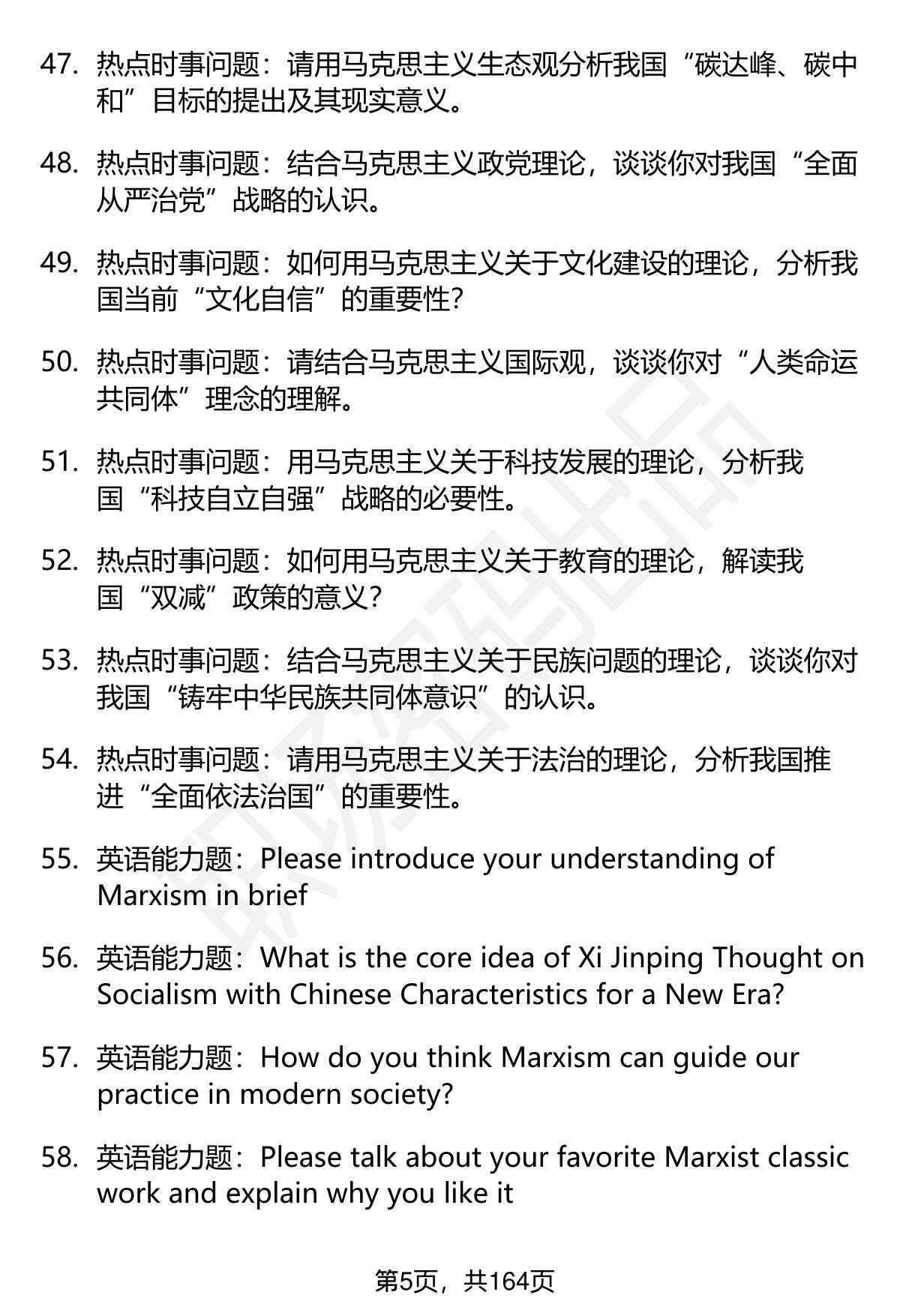 47. 热点时事问题：请用马克思主义生态观分析我国“碳达峰、碳中和”目标的提出及其现实意义。

48. 热点时事问题：结合马克思主义政党理论，谈谈你对我国“全面从严治党”战略的认识。

49. 热点时事问题：如何用马克思主义关于文化建设的理论，分析我国当前“文化自信”的重要性?

50. 热点时事问题：请结合马克思主义国际观，谈谈你对“人类命运共同体”理念的理解。

51. 热点时事问题：用马克思主义关于科技发展的理论，分析我国“科技自立自强”战略的必要性。

52. 热点时事问题：如何用马克思主义关于教育的理论，解读我国“双减”政策的意义?

53. 热点时事问题：结合马克思主义关于民族问题的理论，谈谈你对我国“铸牢中华民族共同体意识”的认识。

54. 热点时事问题：请用马克思主义关于法治的理论，分析我国推进“全面依法治国”的重要性。

55. 英语能力题：Please introduce your understanding of Marxism in brief

56. 英语能力题：What is the core idea of Xi Jinping Thought on Socialism with Chinese Characteristics for a New Era?

57. 英语能力题：How do you think Marxism can guide our practice in modern society?

58. 英语能力题：Please talk about your favorite Marxist classic work and explain why you like it

第5页，共164页